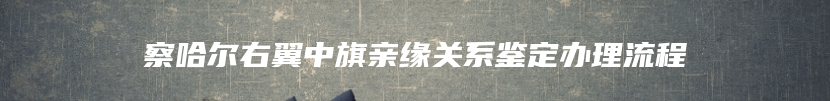 察哈尔右翼中旗亲缘关系鉴定办理流程